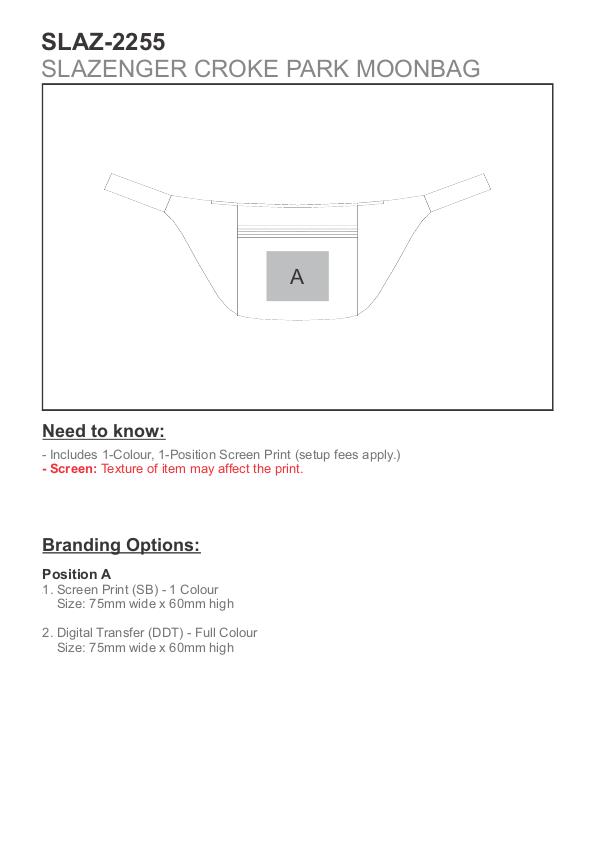 SLAZ-2255
SLAZENGER CROKE PARK MOONBAG

A

Need to know:

- Includes 1-Colour, 1-Position Screen Print (setup fees apply.)
- Screen: Texture of item may affect the print.

Branding Options:

Position A
1. Screen Print (SB) - 1 Colour
Size: 75mm wide x 60mm high

2. Digital Transfer (DDT) - Full Colour
Size: 75mm wide x 60mm high